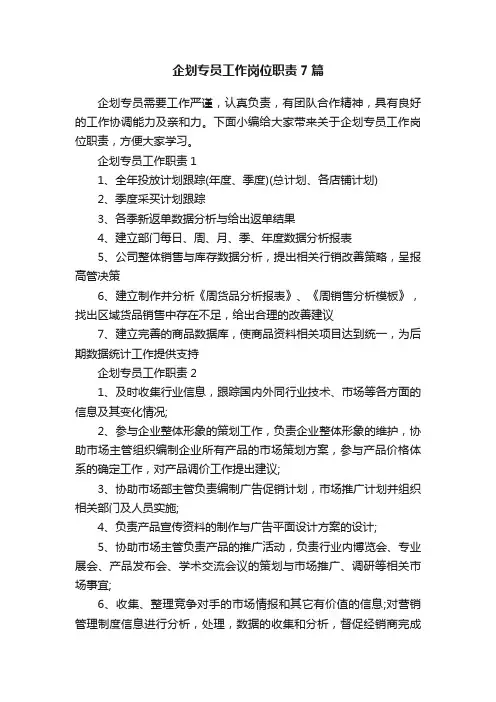 企划专员工作岗位职责7篇

企划专员需要工作严谨，认真负责，有团队合作精神，具有良好的工作协调能力及亲和力。下面小编给大家带来关于企划专员工作岗位职责，方便大家学习。

企划专员工作职责1

1、全年投放计划跟踪(年度、季度)(总计划、各店铺计划)

2、季度采买计划跟踪

3、各季新返单数据分析与给出返单结果

4、建立部门每日、周、月、季、年度数据分析报表

5、公司整体销售与库存数据分析，提出相关行销改善策略，呈报高管决策

6、建立制作并分析《周货品分析报表》、《周销售分析模板》，找出区域货品销售中存在不足，给出合理的改善建议

7、建立完善的商品数据库，使商品资料相关项目达到统一，为后期数据统计工作提供支持

企划专员工作职责2

1、及时收集行业信息，跟踪国内外同行业技术、市场等各方面的信息及其变化情况;

2、参与企业整体形象的策划工作，负责企业整体形象的维护，协助市场主管组织编制企业所有产品的市场策划方案，参与产品价格体系的确定工作，对产品调价工作提出建议;

3、协助市场部主管负责编制广告促销计划，市场推广计划并组织相关部门及人员实施;

4、负责产品宣传资料的制作与广告平面设计方案的设计;

5、协助市场主管负责产品的推广活动，负责行业内博览会、专业展会、产品发布会、学术交流会议的策划与市场推广、调研等相关市场事宜;

6、收集、整理竞争对手的市场情报和其它有价值的信息;对营销管理制度信息进行分析，处理，数据的收集和分析，督促经销商完成